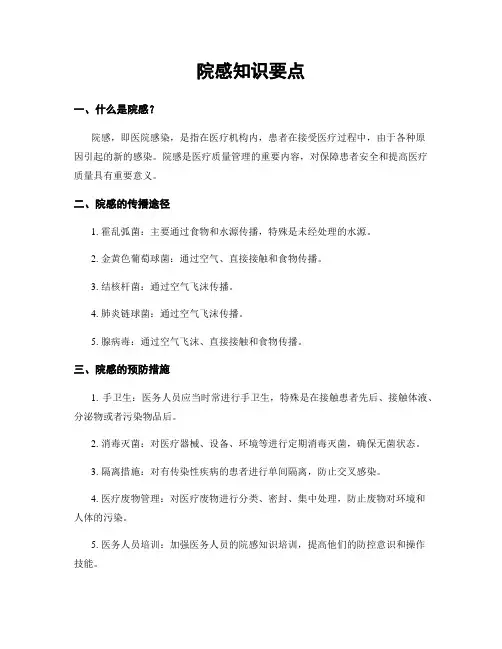 院感知识要点

一、什么是院感？

院感，即医院感染，是指在医疗机构内，患者在接受医疗过程中，由于各种原因引起的新的感染。院感是医疗质量管理的重要内容，对保障患者安全和提高医疗质量具有重要意义。

二、院感的传播途径

1. 霍乱弧菌：主要通过食物和水源传播，特殊是未经处理的水源。

2. 金黄色葡萄球菌：通过空气、直接接触和食物传播。

3. 结核杆菌：通过空气飞沫传播。

4. 肺炎链球菌：通过空气飞沫传播。

5. 腺病毒：通过空气飞沫、直接接触和食物传播。

三、院感的预防措施

1. 手卫生：医务人员应当时常进行手卫生，特殊是在接触患者先后、接触体液、分泌物或者污染物品后。

2. 消毒灭菌：对医疗器械、设备、环境等进行定期消毒灭菌，确保无菌状态。

3. 隔离措施：对有传染性疾病的患者进行单间隔离，防止交叉感染。

4. 医疗废物管理：对医疗废物进行分类、密封、集中处理，防止废物对环境和人体的污染。

5. 医务人员培训：加强医务人员的院感知识培训，提高他们的防控意识和操作技能。